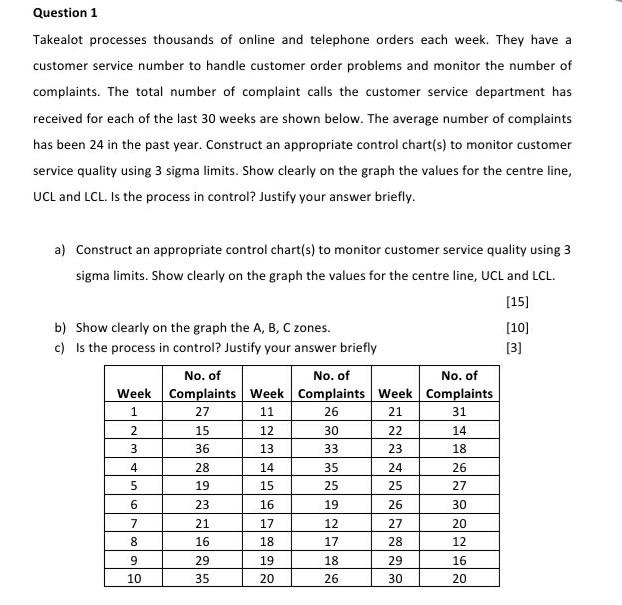 Question 1

Takealot processes thousands of online and telephone orders each week. They have a customer service number to handle customer order problems and monitor the number of complaints. The total number of complaint calls the customer service department has received for each of the last 30 weeks are shown below. The average number of complaints has been 24 in the past year. Construct an appropriate control chart(s) to monitor customer service quality using 3 sigma limits. Show clearly on the graph the values for the centre line, UCL and LCL. Is the process in control? Justify your answer briefly.

a) Construct an appropriate control chart(s) to monitor customer service quality using 3 sigma limits. Show clearly on the graph the values for the centre line, UCL and LCL.

[15]

b) Show clearly on the graph the A, B, C zones. [10]

c) Is the process in control? Justify your answer briefly [3]

| Week | No. of Complaints | Week | No. of Complaints | Week | No. of Complaints |
|---|---|---|---|---|---|
| 1 | 27 | 11 | 26 | 21 | 31 |
| 2 | 15 | 12 | 30 | 22 | 14 |
| 3 | 36 | 13 | 33 | 23 | 18 |
| 4 | 28 | 14 | 35 | 24 | 26 |
| 5 | 19 | 15 | 25 | 25 | 27 |
| 6 | 23 | 16 | 19 | 26 | 30 |
| 7 | 21 | 17 | 12 | 27 | 20 |
| 8 | 16 | 18 | 17 | 28 | 12 |
| 9 | 29 | 19 | 18 | 29 | 16 |
| 10 | 35 | 20 | 26 | 30 | 20 |